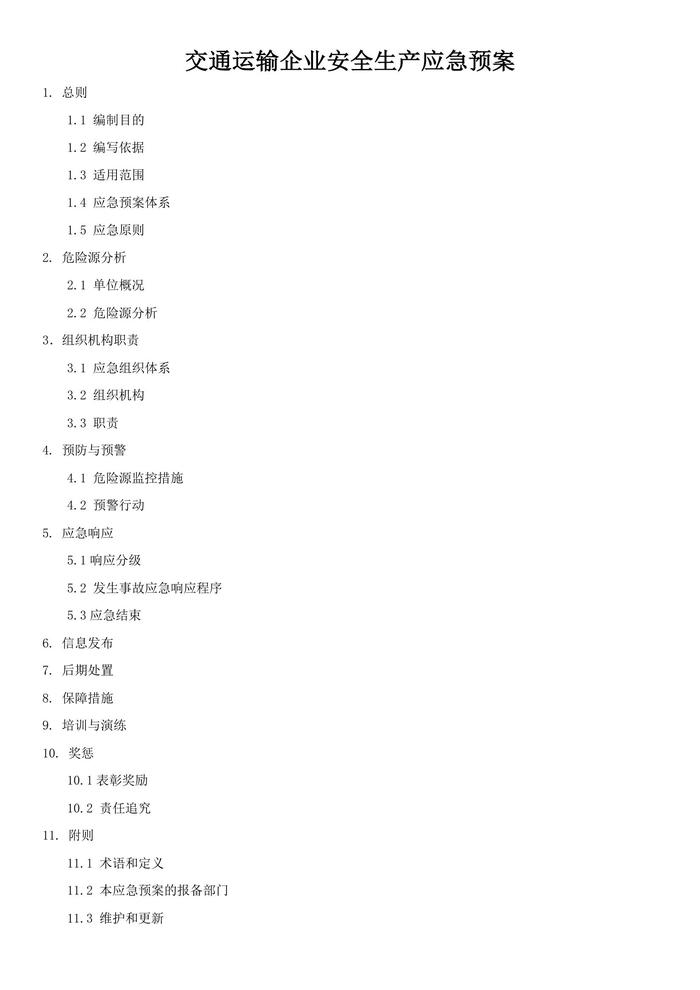 交通运输企业安全生产应急预案

1. 总则

1.1 编制目的

1.2 编写依据

1.3 适用范围

1.4 应急预案体系

1.5 应急原则

2. 危险源分析

2.1 单位概况

2.2 危险源分析

3. 组织机构职责

3.1 应急组织体系

3.2 组织机构

3.3 职责

4. 预防与预警

4.1 危险源监控措施

4.2 预警行动

5. 应急响应

5.1 响应分级

5.2 发生事故应急响应程序

5.3 应急结束

6. 信息发布

7. 后期处置

8. 保障措施

9. 培训与演练

10. 奖惩

10.1 表彰奖励

10.2 责任追究

11. 附则

11.1 术语和定义

11.2 本应急预案的报备部门

11.3 维护和更新